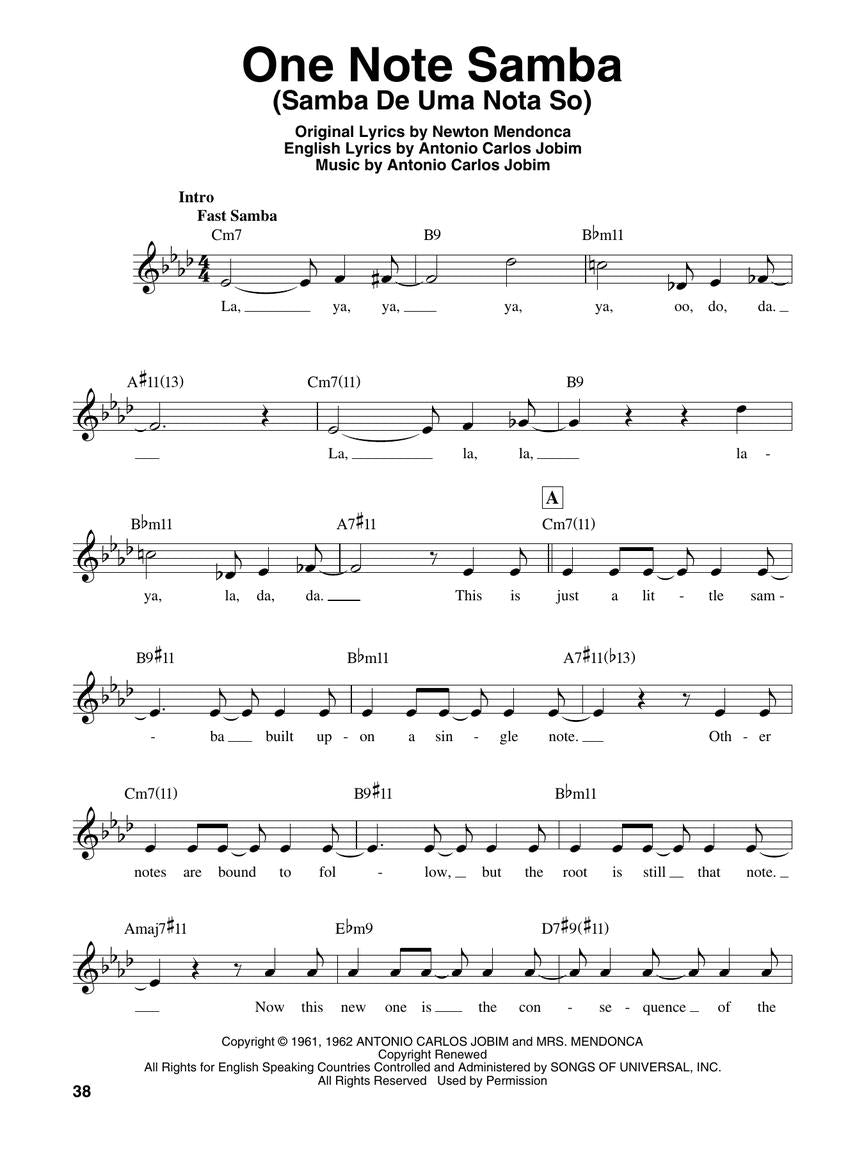 One Note Samba
(Samba De Uma Nota So)

Original Lyrics by Newton Mendonca
English Lyrics by Antonio Carlos Jobim
Music by Antonio Carlos Jobim

Intro
Fast Samba

Cm7 B9 B♭m11

La, ya, ya, ya, ya, oo, do, da.

A♯11(13) Cm7(11) B9

La, la, la, la -

B♭m11 A7♯11 A Cm7(11)

ya, la, da, da. This is just a lit - tle sam -

B9♯11 B♭m11 A7♯11(♭13)

- ba built up - on a sin - gle note. Oth - er

Cm7(11) B9♯11 B♭m11

notes are bound to fol - low, but the root is still that note.

Amaj7♯11 E♭m9 D7♯9(♯11)

Now this new one is the con - se - quence of the

Copyright © 1961, 1962 ANTONIO CARLOS JOBIM and MRS. MENDONCA
Copyright Renewed
All Rights for English Speaking Countries Controlled and Administered by SONGS OF UNIVERSAL, INC.
All Rights Reserved Used by Permission

38